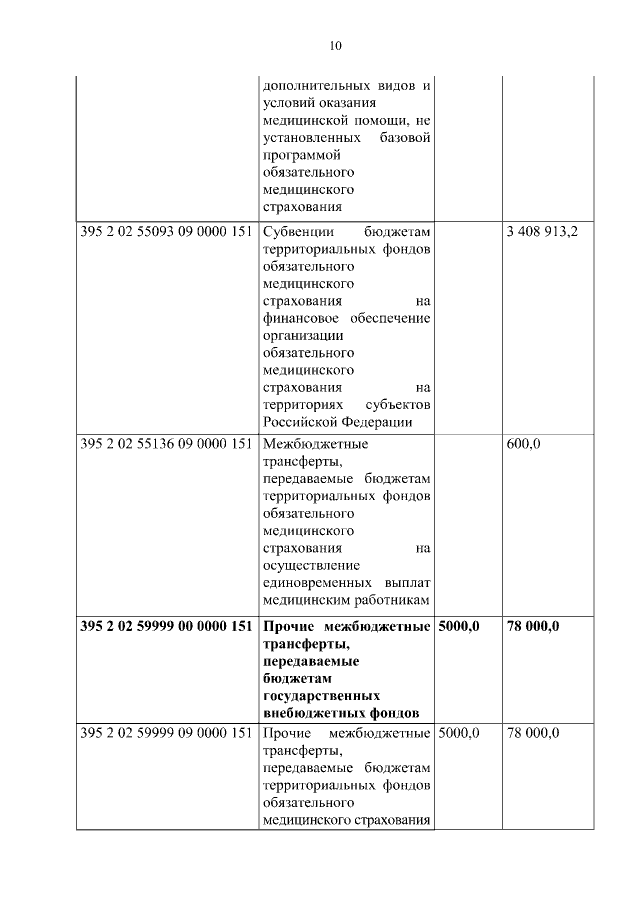 10

|  |  |  |  |
|---|---|---|---|
|  | дополнительных видов и условий оказания медицинской помощи, не установленных базовой программой обязательного медицинского страхования |  |  |
| 395 2 02 55093 09 0000 151 | Субвенции бюджетам территориальных фондов обязательного медицинского страхования на финансовое обеспечение организации обязательного медицинского страхования на территориях субъектов Российской Федерации |  | 3 408 913,2 |
| 395 2 02 55136 09 0000 151 | Межбюджетные трансферты, передаваемые бюджетам территориальных фондов обязательного медицинского страхования на осуществление единовременных выплат медицинским работникам |  | 600,0 |
| **395 2 02 59999 00 0000 151** | **Прочие межбюджетные трансферты, передаваемые бюджетам государственных внебюджетных фондов** | **5000,0** | **78 000,0** |
| 395 2 02 59999 09 0000 151 | Прочие межбюджетные трансферты, передаваемые бюджетам территориальных фондов обязательного медицинского страхования | 5000,0 | 78 000,0 |